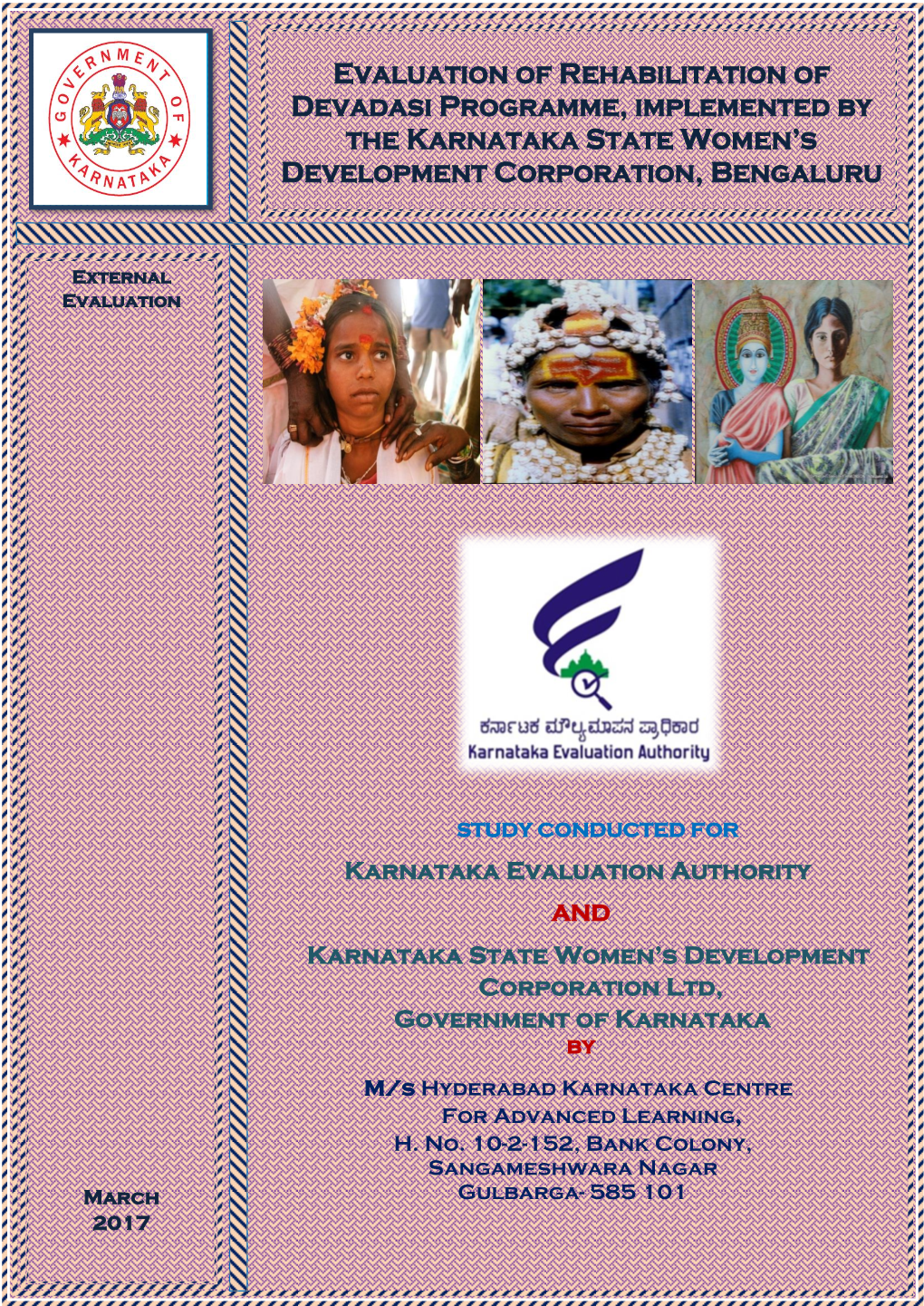 GOVERNMENT OF KARNATAKA

EVALUATION OF REHABILITATION OF DEVADASI PROGRAMME, IMPLEMENTED BY THE KARNATAKA STATE WOMEN'S DEVELOPMENT CORPORATION, BENGALURU

EXTERNAL EVALUATION

ಕರ್ನಾಟಕ ಮೌಲ್ಯಮಾಪನ ಪ್ರಾಧಿಕಾರ
Karnataka Evaluation Authority

STUDY CONDUCTED FOR

KARNATAKA EVALUATION AUTHORITY

AND

KARNATAKA STATE WOMEN'S DEVELOPMENT CORPORATION LTD, GOVERNMENT OF KARNATAKA

BY

M/S HYDERABAD KARNATAKA CENTRE FOR ADVANCED LEARNING, H. NO. 10-2-152, BANK COLONY, SANGAMESHWARA NAGAR GULBARGA- 585 101

MARCH 2017